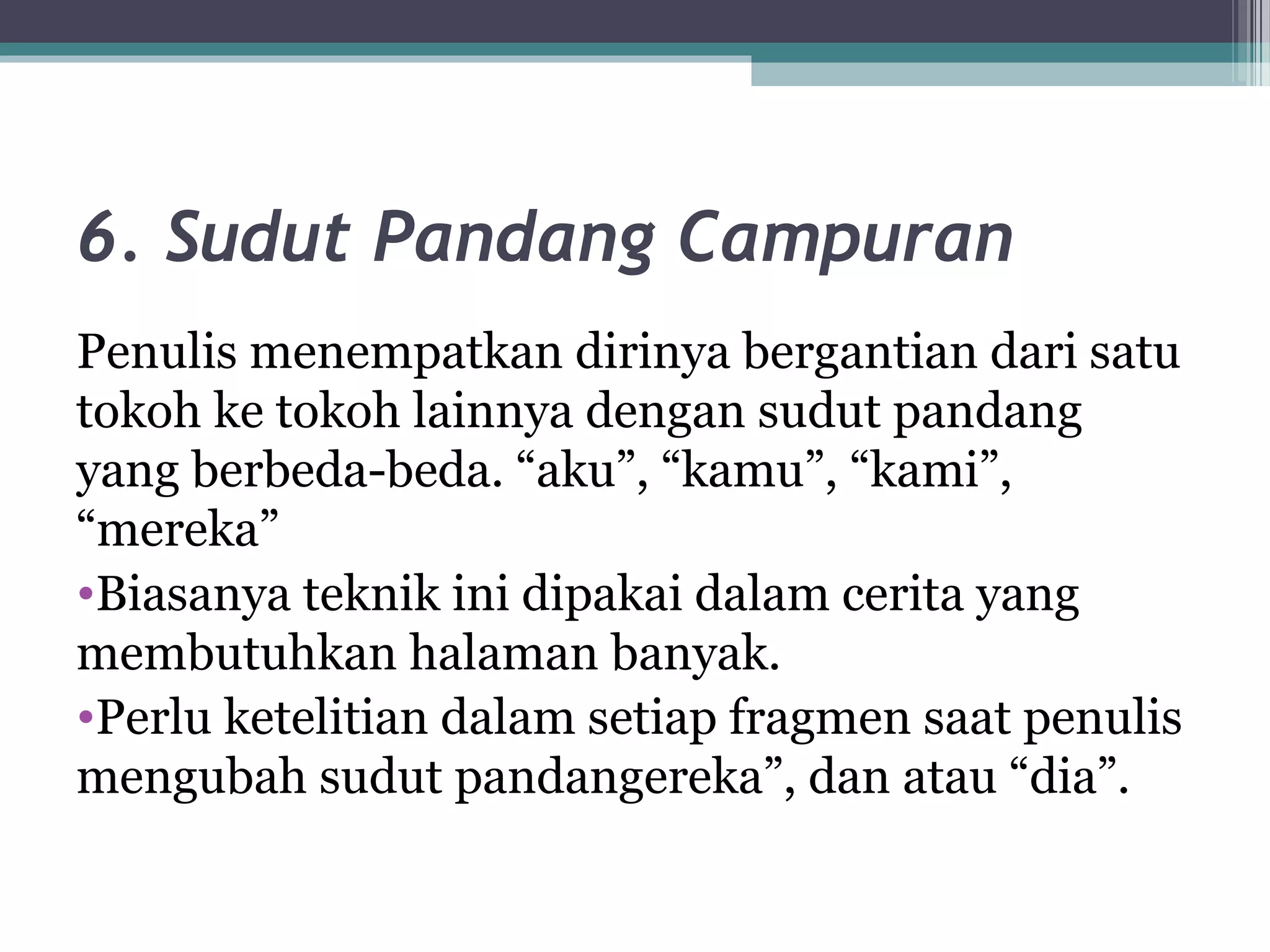 6. Sudut Pandang Campuran

Penulis menempatkan dirinya bergantian dari satu tokoh ke tokoh lainnya dengan sudut pandang yang berbeda-beda. “aku”, “kamu”, “kami”, “mereka”

•Biasanya teknik ini dipakai dalam cerita yang membutuhkan halaman banyak.

•Perlu ketelitian dalam setiap fragmen saat penulis mengubah sudut pandangereka”, dan atau “dia”.